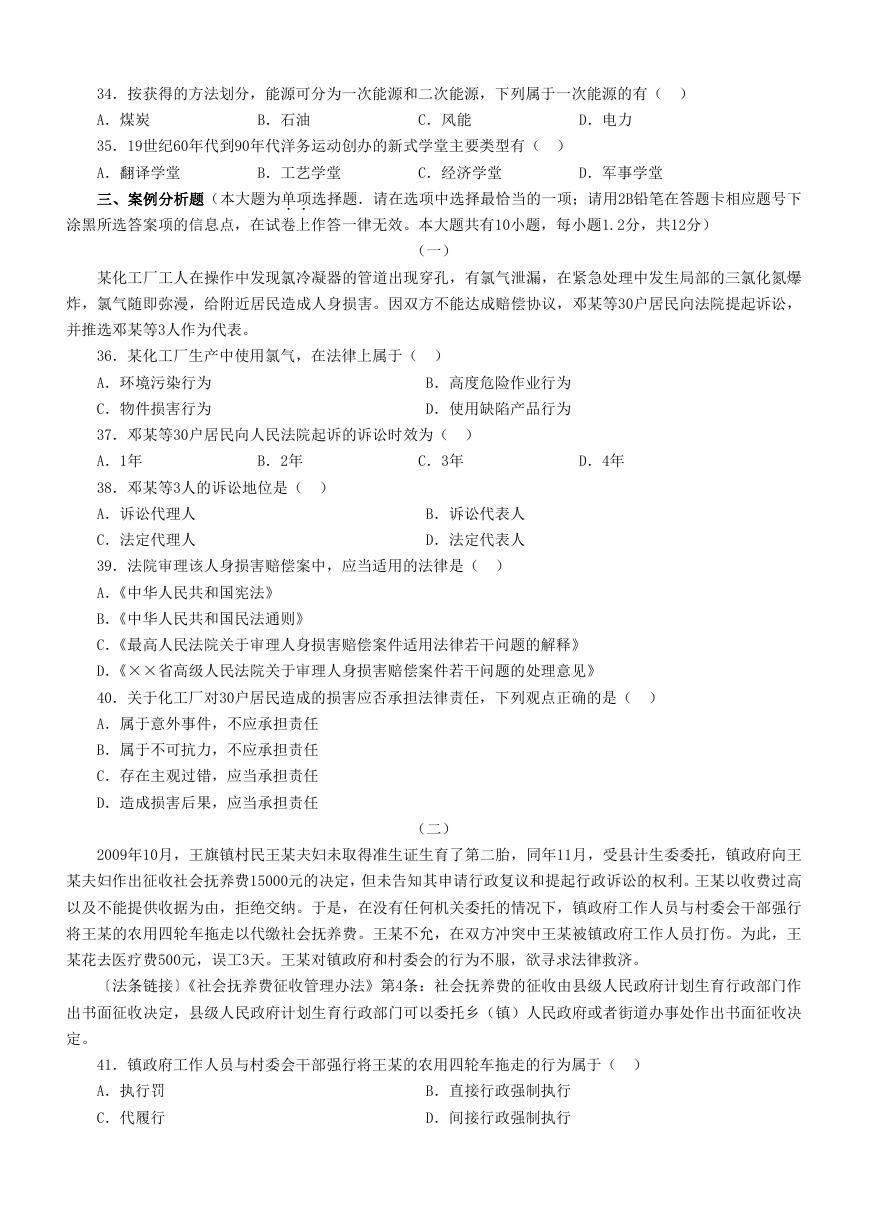 34. 按获得的方法划分，能源可分为一次能源和二次能源，下列属于一次能源的有（　）

A. 煤炭　　B. 石油　　C. 风能　　D. 电力

35. 19世纪60年代到90年代洋务运动创办的新式学堂主要类型有（　）

A. 翻译学堂　　B. 工艺学堂　　C. 经济学堂　　D. 军事学堂

三、案例分析题（本大题为单项选择题. 请在选项中选择最恰当的一项；请用2B铅笔在答题卡相应题号下涂黑所选答案项的信息点，在试卷上作答一律无效。本大题共有10小题，每小题1.2分，共12分）

（一）

某化工厂工人在操作中发现氯冷凝器的管道出现穿孔，有氯气泄漏，在紧急处理中发生局部的三氯化氮爆炸，氯气随即弥漫，给附近居民造成人身损害。因双方不能达成赔偿协议，邓某等30户居民向法院提起诉讼，并推选邓某等3人作为代表。

36. 某化工厂生产中使用氯气，在法律上属于（　）

A. 环境污染行为　　B. 高度危险作业行为

C. 物件损害行为　　D. 使用缺陷产品行为

37. 邓某等30户居民向人民法院起诉的诉讼时效为（　）

A. 1年　　B. 2年　　C. 3年　　D. 4年

38. 邓某等3人的诉讼地位是（　）

A. 诉讼代理人　　B. 诉讼代表人

C. 法定代理人　　D. 法定代表人

39. 法院审理该人身损害赔偿案中，应当适用的法律是（　）

A.《中华人民共和国宪法》

B.《中华人民共和国民法通则》

C.《最高人民法院关于审理人身损害赔偿案件适用法律若干问题的解释》

D.《××省高级人民法院关于审理人身损害赔偿案件若干问题的处理意见》

40. 关于化工厂对30户居民造成的损害应否承担法律责任，下列观点正确的是（　）

A. 属于意外事件，不应承担责任

B. 属于不可抗力，不应承担责任

C. 存在主观过错，应当承担责任

D. 造成损害后果，应当承担责任

（二）

2009年10月，王旗镇村民王某夫妇未取得准生证生育了第二胎，同年11月，受县计生委委托，镇政府向王某夫妇作出征收社会抚养费15000元的决定，但未告知其申请行政复议和提起行政诉讼的权利。王某以收费过高以及不能提供收据为由，拒绝交纳。于是，在没有任何机关委托的情况下，镇政府工作人员与村委会干部强行将王某的农用四轮车拖走以代缴社会抚养费。王某不允，在双方冲突中王某被镇政府工作人员打伤。为此，王某花去医疗费500元，误工3天。王某对镇政府和村委会的行为不服，欲寻求法律救济。

〔法条链接〕《社会抚养费征收管理办法》第4条：社会抚养费的征收由县级人民政府计划生育行政部门作出书面征收决定，县级人民政府计划生育行政部门可以委托乡（镇）人民政府或者街道办事处作出书面征收决定。

41. 镇政府工作人员与村委会干部强行将王某的农用四轮车拖走的行为属于（　）

A. 执行罚　　B. 直接行政强制执行

C. 代履行　　D. 间接行政强制执行